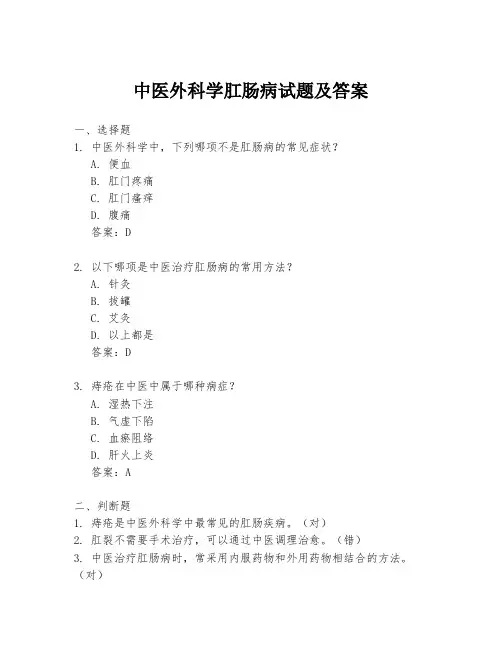 中医外科学肛肠病试题及答案

一、选择题
1. 中医外科学中，下列哪项不是肛肠病的常见症状？
A. 便血
B. 肛门疼痛
C. 肛门瘙痒
D. 腹痛
答案：D

2. 以下哪项是中医治疗肛肠病的常用方法？
A. 针灸
B. 拔罐
C. 艾灸
D. 以上都是
答案：D

3. 痔疮在中医中属于哪种病症？
A. 湿热下注
B. 气虚下陷
C. 血瘀阻络
D. 肝火上炎
答案：A

二、判断题
1. 痔疮是中医外科学中最常见的肛肠疾病。（对）
2. 肛裂不需要手术治疗，可以通过中医调理治愈。（错）
3. 中医治疗肛肠病时，常采用内服药物和外用药物相结合的方法。（对）